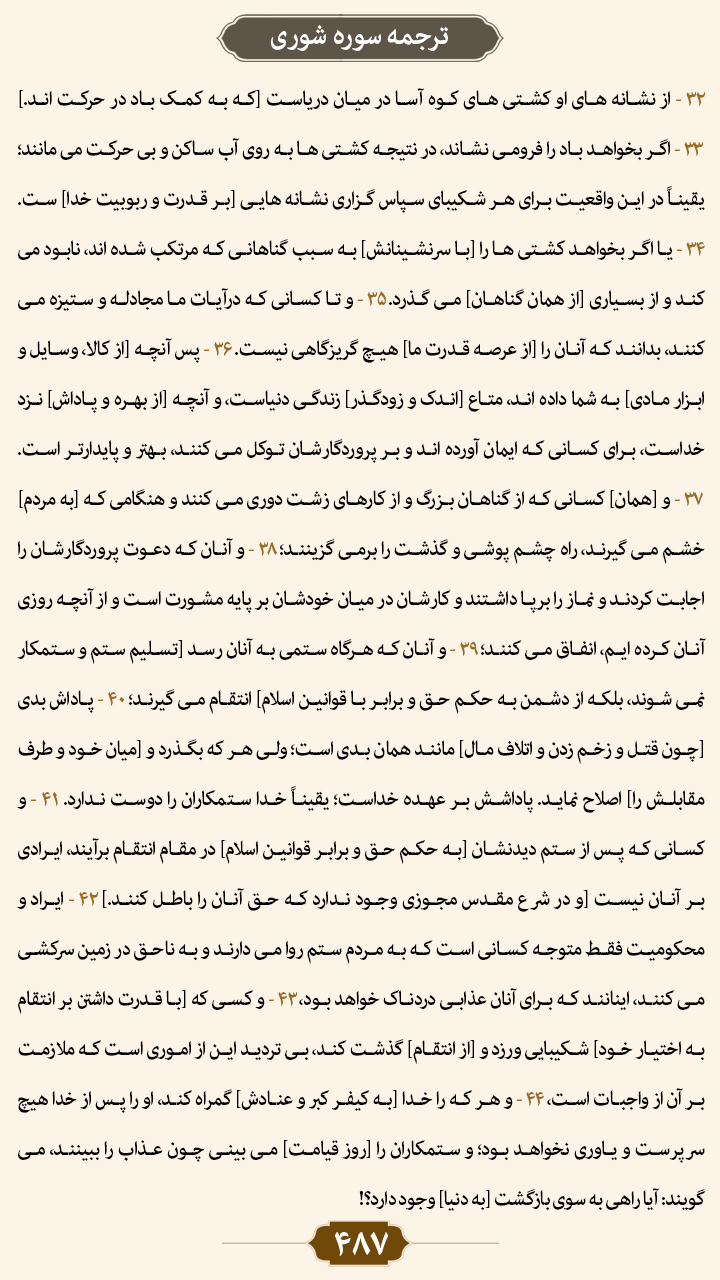 ترجمه سوره شوری

۳۲ - از نشانه های او کشتی های کوه آسا در میان دریاست [که به کمک باد در حرکت اند.] ۳۳ - اگر بخواهد باد را فرومی نشاند، در نتیجه کشتی ها به روی آب ساکن و بی حرکت می مانند؛ یقیناً در این واقعیت برای هر شکیبای سپاس گزاری نشانه هایی [بر قدرت و ربوبیت خدا] ست. ۳۴ - یا اگر بخواهد کشتی ها را [با سرنشینانش] به سبب گناهانی که مرتکب شده اند، نابود می کند و از بسیاری [از همان گناهان] می گذرد. ۳۵ - و تا کسانی که درآیات ما مجادله و ستیزه می کنند، بدانند که آنان را [از عرصه قدرت ما] هیچ گریزگاهی نیست. ۳۶ - پس آنچه [از کالا، وسایل و ابزار مادی] به شما داده اند، متاع [اندک و زودگذر] زندگی دنیاست، و آنچه [از بهره و پاداش] نزد خداست، برای کسانی که ایمان آورده اند و بر پروردگارشان توکل می کنند، بهتر و پایدارتر است. ۳۷ - و [همان] کسانی که از گناهان بزرگ و از کارهای زشت دوری می کنند و هنگامی که [به مردم] خشم می گیرند، راه چشم پوشی و گذشت را برمی گزینند؛ ۳۸ - و آنان که دعوت پروردگارشان را اجابت کردند و نماز را برپا داشتند و کارشان در میان خودشان بر پایه مشورت است و از آنچه روزی آنان کرده ایم، انفاق می کنند؛ ۳۹ - و آنان که هرگاه ستمی به آنان رسد [تسلیم ستم و ستمکار نمی شوند، بلکه از دشمن به حکم حق و برابر با قوانین اسلام] انتقام می گیرند؛ ۴۰ - پاداش بدی [چون قتل و زخم زدن و اتلاف مال] مانند همان بدی است؛ ولی هر که بگذرد و [میان خود و طرف مقابلش را] اصلاح نماید. پاداشش بر عهده خداست؛ یقیناً خدا ستمکاران را دوست ندارد. ۴۱ - و کسانی که پس از ستم دیدنشان [به حکم حق و برابر قوانین اسلام] در مقام انتقام برآیند، ایرادی بر آنان نیست [و در شرع مقدس مجوزی وجود ندارد که حق آنان را باطل کنند.] ۴۲ - ایراد و محکومیت فقط متوجه کسانی است که به مردم ستم روا می دارند و به ناحق در زمین سرکشی می کنند، اینانند که برای آنان عذابی دردناک خواهد بود، ۴۳ - و کسی که [با قدرت داشتن بر انتقام به اختیار خود] شکیبایی ورزد و [از انتقام] گذشت کند، بی تردید این از اموری است که ملازمت بر آن از واجبات است، ۴۴ - و هر که را خدا [به کیفر کبر و عنادش] گمراه کند، او را پس از خدا هیچ سرپرست و یاوری نخواهد بود؛ و ستمکاران را [روز قیامت] می بینی چون عذاب را ببینند، می گویند: آیا راهی به سوی بازگشت [به دنیا] وجود دارد؟!

۴۸۷